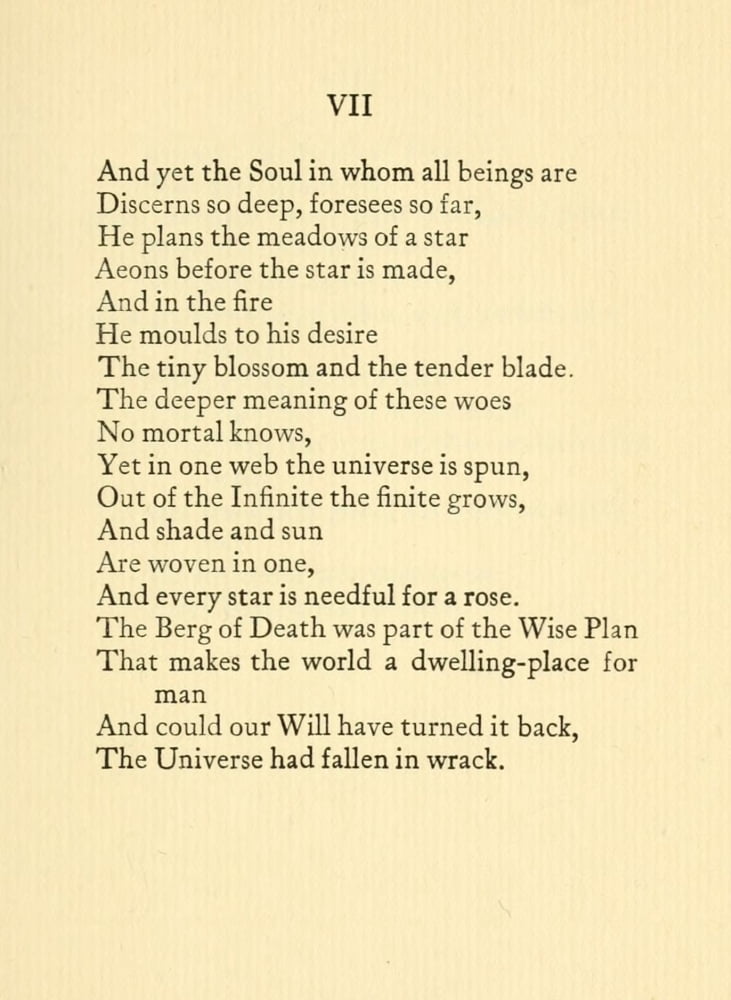 VII

And yet the Soul in whom all beings are
Discerns so deep, foresees so far,
He plans the meadows of a star
Aeons before the star is made,
And in the fire
He moulds to his desire
The tiny blossom and the tender blade.
The deeper meaning of these woes
No mortal knows,
Yet in one web the universe is spun,
Out of the Infinite the finite grows,
And shade and sun
Are woven in one,
And every star is needful for a rose.
The Berg of Death was part of the Wise Plan
That makes the world a dwelling-place for man
And could our Will have turned it back,
The Universe had fallen in wrack.